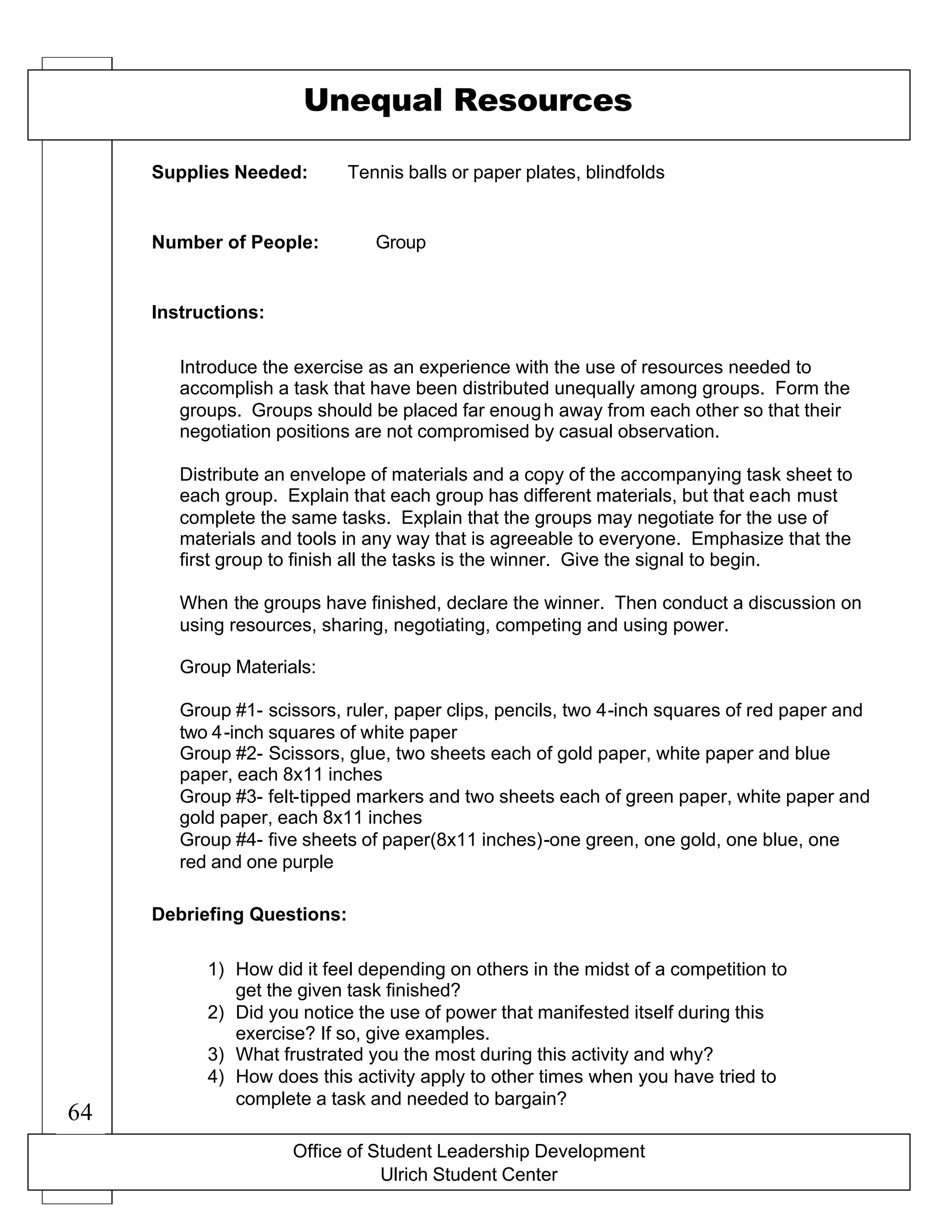 Unequal Resources

Supplies Needed: Tennis balls or paper plates, blindfolds

Number of People: Group

Instructions:

Introduce the exercise as an experience with the use of resources needed to accomplish a task that have been distributed unequally among groups. Form the groups. Groups should be placed far enough away from each other so that their negotiation positions are not compromised by casual observation.

Distribute an envelope of materials and a copy of the accompanying task sheet to each group. Explain that each group has different materials, but that each must complete the same tasks. Explain that the groups may negotiate for the use of materials and tools in any way that is agreeable to everyone. Emphasize that the first group to finish all the tasks is the winner. Give the signal to begin.

When the groups have finished, declare the winner. Then conduct a discussion on using resources, sharing, negotiating, competing and using power.

Group Materials:

Group #1- scissors, ruler, paper clips, pencils, two 4-inch squares of red paper and two 4-inch squares of white paper
Group #2- Scissors, glue, two sheets each of gold paper, white paper and blue paper, each 8x11 inches
Group #3- felt-tipped markers and two sheets each of green paper, white paper and gold paper, each 8x11 inches
Group #4- five sheets of paper(8x11 inches)-one green, one gold, one blue, one red and one purple

Debriefing Questions:

1) How did it feel depending on others in the midst of a competition to get the given task finished?
2) Did you notice the use of power that manifested itself during this exercise? If so, give examples.
3) What frustrated you the most during this activity and why?
4) How does this activity apply to other times when you have tried to complete a task and needed to bargain?

64

Office of Student Leadership Development
Ulrich Student Center